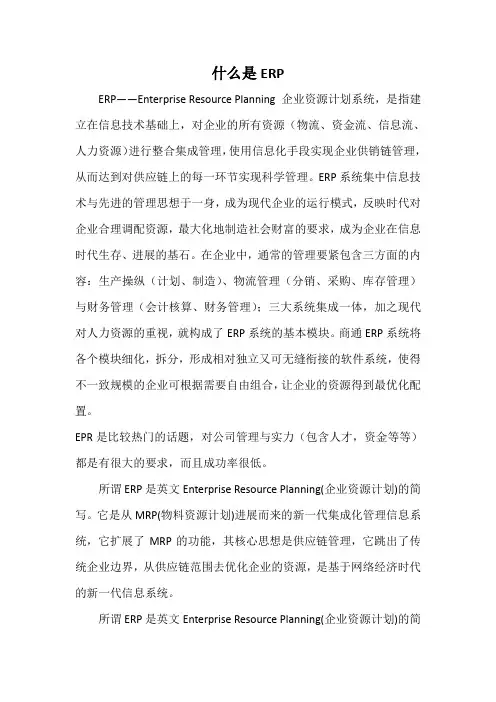 什么是 ERP

ERP——Enterprise Resource Planning 企业资源计划系统，是指建立在信息技术基础上，对企业的所有资源（物流、资金流、信息流、人力资源）进行整合集成管理，使用信息化手段实现企业供销链管理，从而达到对供应链上的每一环节实现科学管理。ERP 系统集中信息技术与先进的管理思想于一身，成为现代企业的运行模式，反映时代对企业合理调配资源，最大化地制造社会财富的要求，成为企业在信息时代生存、进展的基石。在企业中，通常的管理要紧包含三方面的内容：生产操纵（计划、制造）、物流管理（分销、采购、库存管理）与财务管理（会计核算、财务管理）；三大系统集成一体，加之现代对人力资源的重视，就构成了 ERP 系统的基本模块。商通 ERP 系统将各个模块细化，拆分，形成相对独立又可无缝衔接的软件系统，使得不一致规模的企业可根据需要自由组合，让企业的资源得到最优化配置。

EPR 是比较热门的话题，对公司管理与实力（包含人才，资金等等）都是有很大的要求，而且成功率很低。

所谓 ERP 是英文 Enterprise Resource Planning(企业资源计划)的简写。它是从 MRP(物料资源计划)进展而来的新一代集成化管理信息系统，它扩展了 MRP 的功能，其核心思想是供应链管理，它跳出了传统企业边界，从供应链范围去优化企业的资源，是基于网络经济时代的新一代信息系统。

所谓 ERP 是英文 Enterprise Resource Planning(企业资源计划)的简